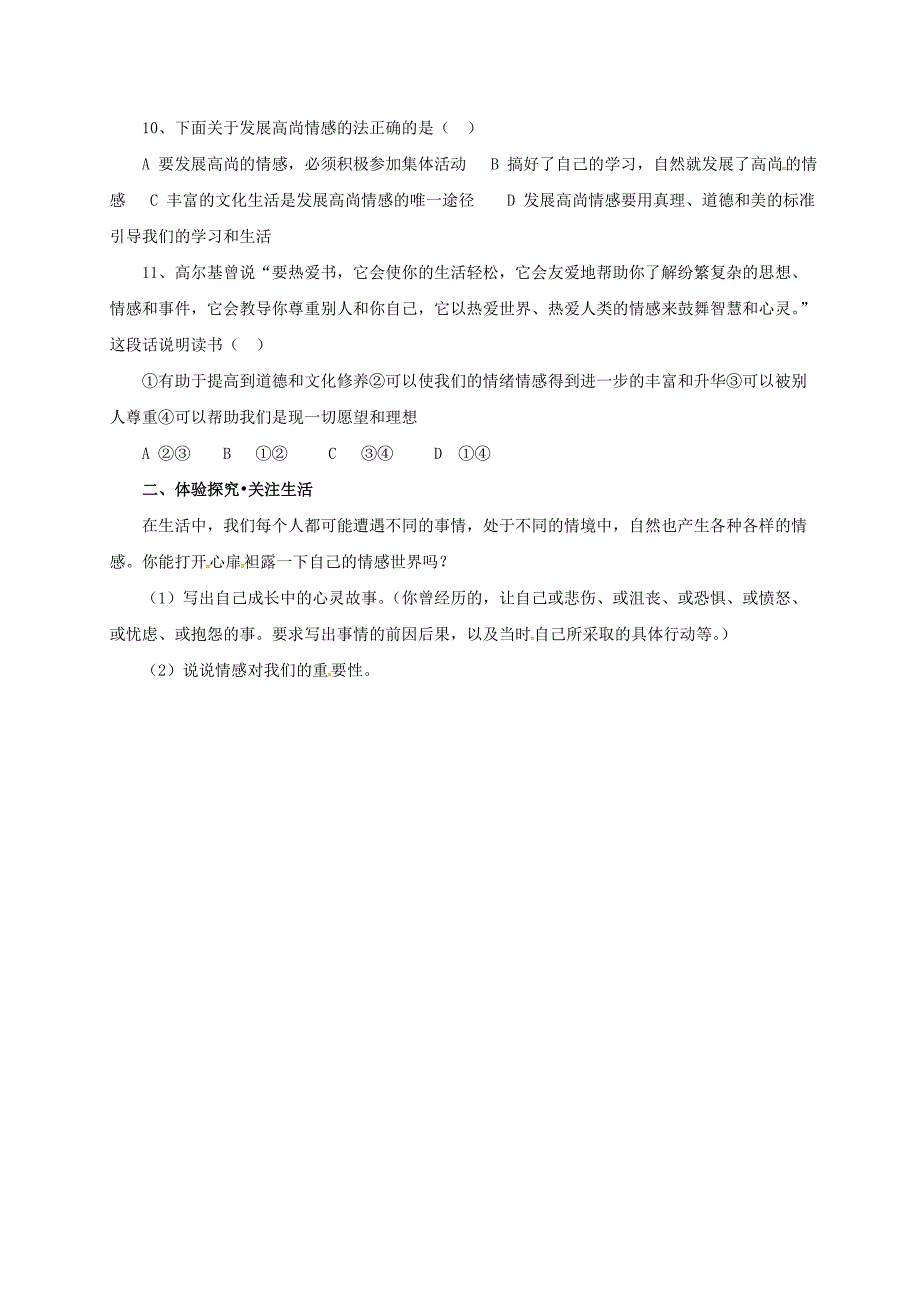 10、下面关于发展高尚情感的法正确的是（　）

A 要发展高尚的情感，必须积极参加集体活动　B 搞好了自己的学习，自然就发展了高尚的情感　C 丰富的文化生活是发展高尚情感的唯一途径　D 发展高尚情感要用真理、道德和美的标准引导我们的学习和生活

11、高尔基曾说“要热爱书，它会使你的生活轻松，它会友爱地帮助你了解纷繁复杂的思想、情感和事件，它会教导你尊重别人和你自己，它以热爱世界、热爱人类的情感来鼓舞智慧和心灵。”这段话说明读书（　）

①有助于提高到道德和文化修养②可以使我们的情绪情感得到进一步的丰富和升华③可以被别人尊重④可以帮助我们是现一切愿望和理想

A ②③　B ①②　C ③④　D ①④

二、体验探究•关注生活

在生活中，我们每个人都可能遭遇不同的事情，处于不同的情境中，自然也产生各种各样的情感。你能打开心扉袒露一下自己的情感世界吗？

（1）写出自己成长中的心灵故事。(你曾经历的，让自己或悲伤、或沮丧、或恐惧、或愤怒、或忧虑、或抱怨的事。要求写出事情的前因后果，以及当时自己所采取的具体行动等。)

（2）说说情感对我们的重要性。